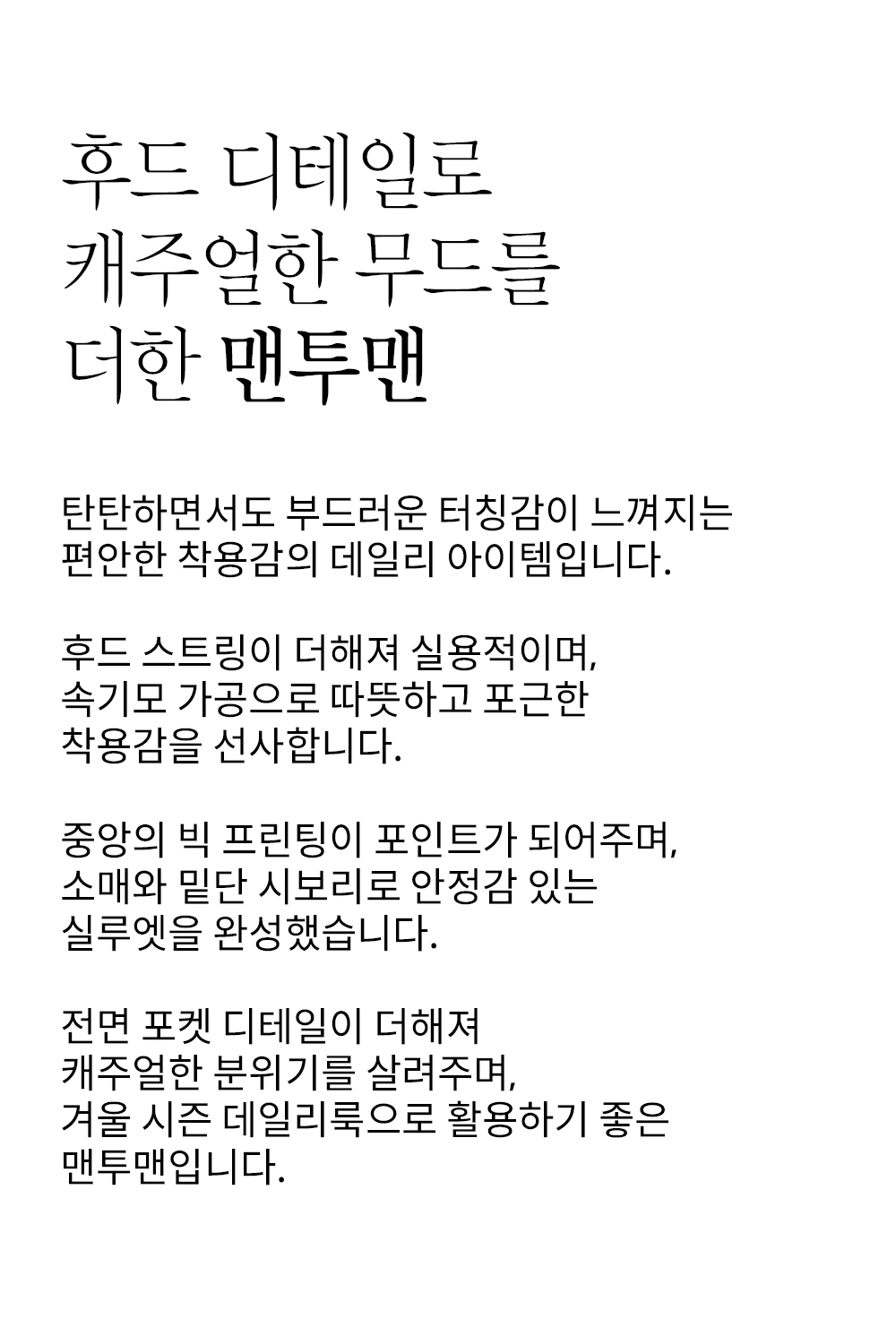 후드 디테일로
캐주얼한 무드를
더한 맨투맨

탄탄하면서도 부드러운 터칭감이 느껴지는
편안한 착용감의 데일리 아이템입니다.

후드 스트링이 더해져 실용적이며,
속기모 가공으로 따뜻하고 포근한
착용감을 선사합니다.

중앙의 빅 프린팅이 포인트가 되어주며,
소매와 밑단 시보리로 안정감 있는
실루엣을 완성했습니다.

전면 포켓 디테일이 더해져
캐주얼한 분위기를 살려주며,
겨울 시즌 데일리룩으로 활용하기 좋은
맨투맨입니다.